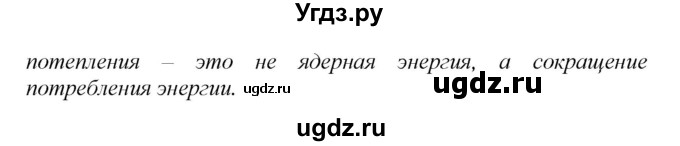 Угдз.ру

потепления – это не ядерная энергия, а сокращение потребления энергии. ugdz.ru ugdz.ru

ugdz.ru